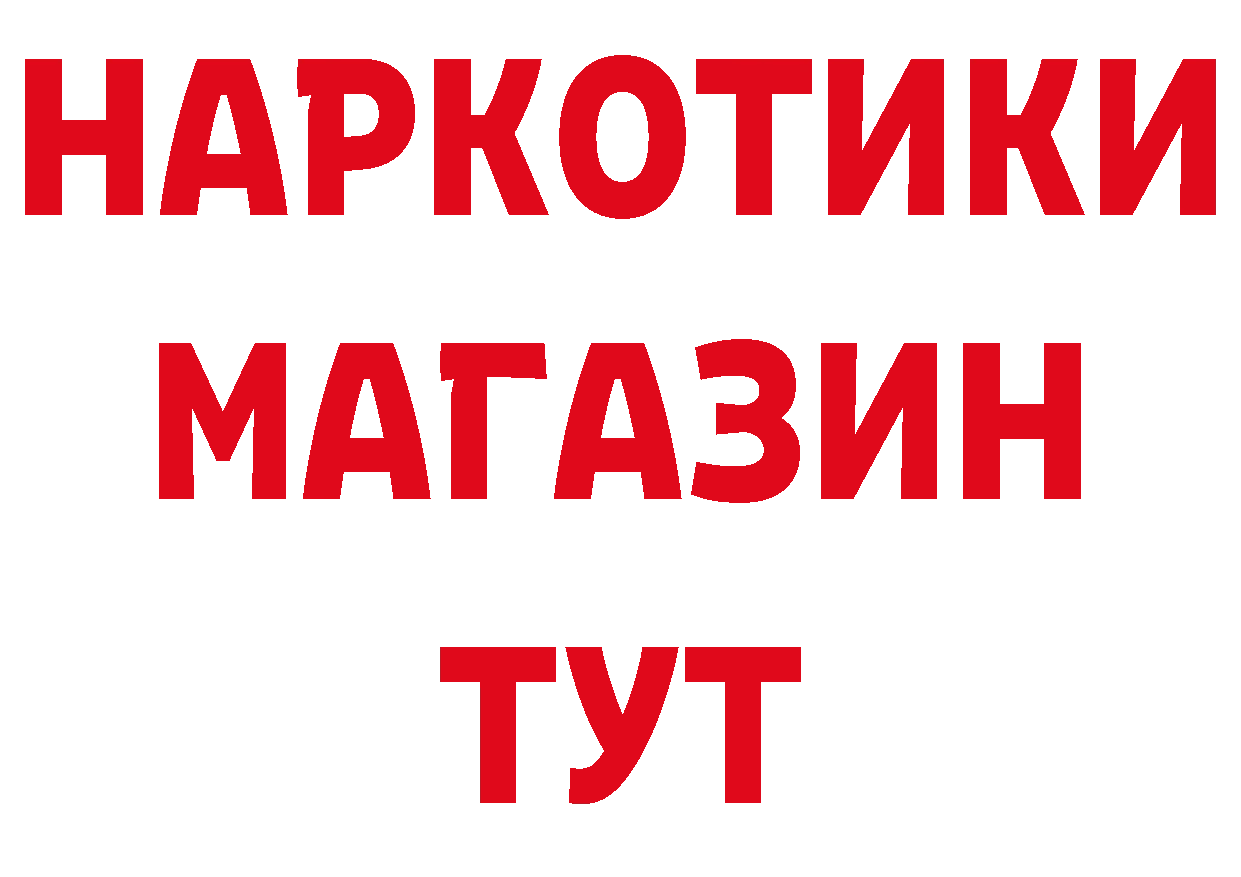 НАРКОТИКИ
МАГАЗИН
ТУТ